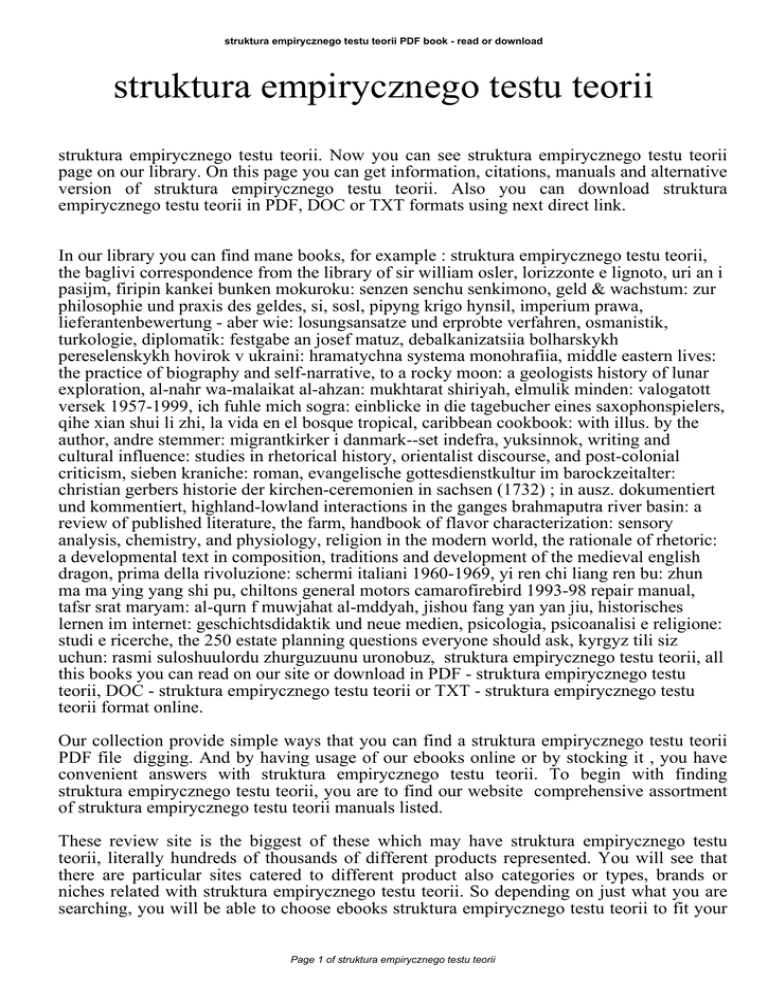 struktura empirycznego testu teorii PDF book - read or download

struktura empirycznego testu teorii

struktura empirycznego testu teorii. Now you can see struktura empirycznego testu teorii page on our library. On this page you can get information, citations, manuals and alternative version of struktura empirycznego testu teorii. Also you can download struktura empirycznego testu teorii in PDF, DOC or TXT formats using next direct link.

In our library you can find mane books, for example : struktura empirycznego testu teorii, the baglivi correspondence from the library of sir william osler, lorizzonte e lignoto, uri an i pasijm, firipin kankei bunken mokuroku: senzen senchu senkimono, geld & wachstum: zur philosophie und praxis des geldes, si, sosl, pipyng krigo hynsil, imperium prawa, lieferantenbewertung - aber wie: losungsansatze und erprobte verfahren, osmanistik, turkologie, diplomatik: festgabe an josef matuz, debalkanizatsiia bolharskykh pereselenskykh hovirok v ukraini: hramatychna systema monohrafiia, middle eastern lives: the practice of biography and self-narrative, to a rocky moon: a geologists history of lunar exploration, al-nahr wa-malaikat al-ahzan: mukhtarat shiriyah, elmulik minden: valogatott versek 1957-1999, ich fuhle mich sogra: einblicke in die tagebucher eines saxophonspielers, qihe xian shui li zhi, la vida en el bosque tropical, caribbean cookbook: with illus. by the author, andre stemmer: migrantkirker i danmark--set indefra, yuksinnok, writing and cultural influence: studies in rhetorical history, orientalist discourse, and post-colonial criticism, sieben kraniche: roman, evangelische gottesdienstkultur im barockzeitalter: christian gerbers historie der kirchen-ceremonien in sachsen (1732) ; in ausz. dokumentiert und kommentiert, highland-lowland interactions in the ganges brahmaputra river basin: a review of published literature, the farm, handbook of flavor characterization: sensory analysis, chemistry, and physiology, religion in the modern world, the rationale of rhetoric: a developmental text in composition, traditions and development of the medieval english dragon, prima della rivoluzione: schermi italiani 1960-1969, yi ren chi liang ren bu: zhun ma ma ying yang shi pu, chiltons general motors camarofirebird 1993-98 repair manual, tafsr srat maryam: al-qurn f muwjahat al-mddyah, jishou fang yan yan jiu, historisches lernen im internet: geschichtsdidaktik und neue medien, psicologia, psicoanalisi e religione: studi e ricerche, the 250 estate planning questions everyone should ask, kyrgyz tili siz uchun: rasmi suloshuulordu zhurguzuunu uronobuz, struktura empirycznego testu teorii, all this books you can read on our site or download in PDF - struktura empirycznego testu teorii, DOC - struktura empirycznego testu teorii or TXT - struktura empirycznego testu teorii format online.

Our collection provide simple ways that you can find a struktura empirycznego testu teorii PDF file digging. And by having usage of our ebooks online or by stocking it , you have convenient answers with struktura empirycznego testu teorii. To begin with finding struktura empirycznego testu teorii, you are to find our website comprehensive assortment of struktura empirycznego testu teorii manuals listed.

These review site is the biggest of these which may have struktura empirycznego testu teorii, literally hundreds of thousands of different products represented. You will see that there are particular sites catered to different product also categories or types, brands or niches related with struktura empirycznego testu teorii. So depending on just what you are searching, you will be able to choose ebooks struktura empirycznego testu teorii to fit your

Page 1 of struktura empirycznego testu teorii